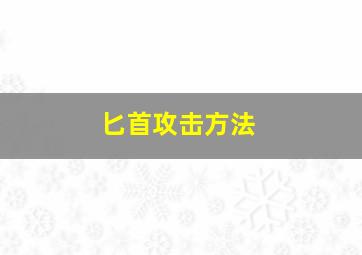 匕首攻击方法